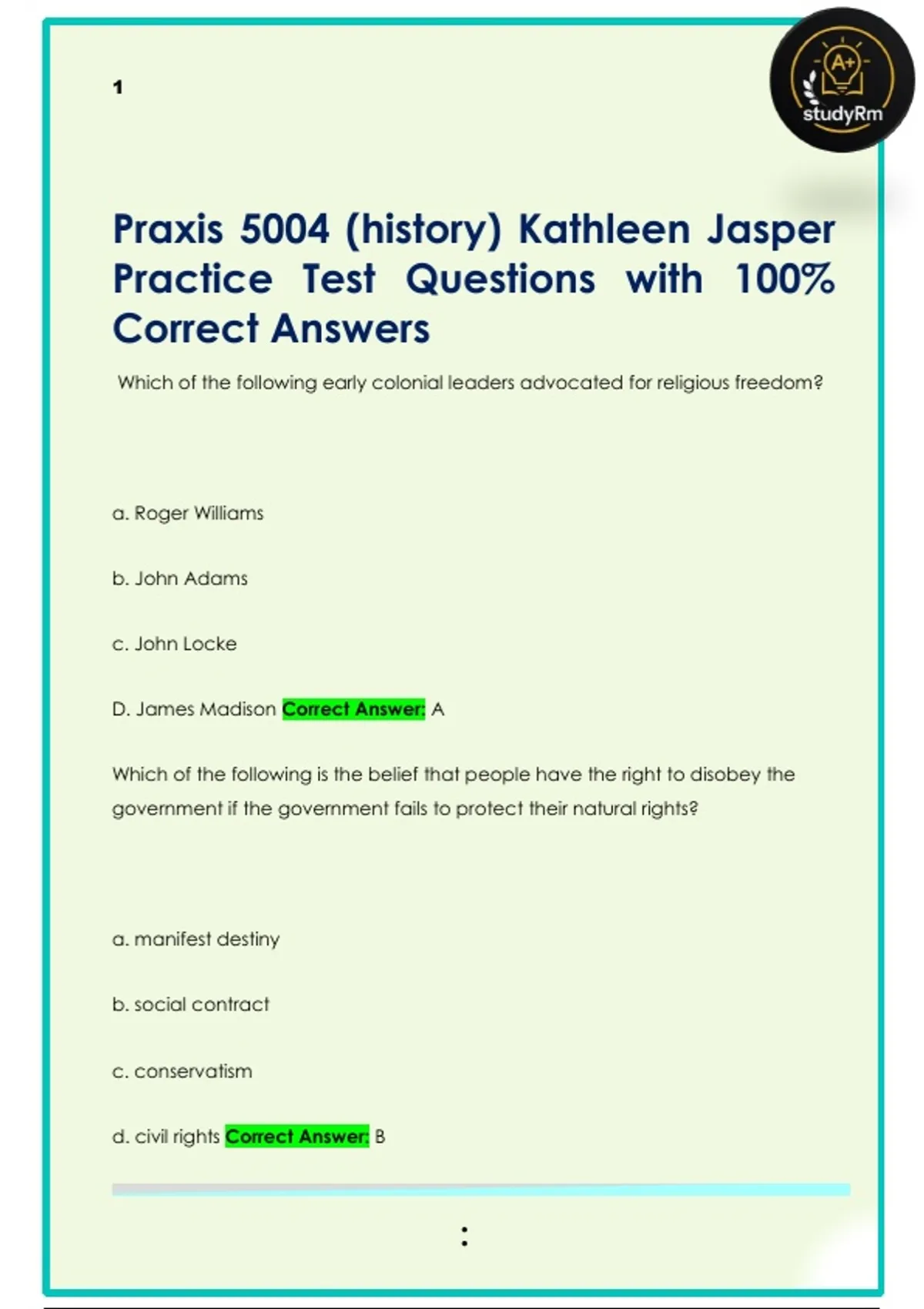 1

A+
studyRm

Praxis 5004 (history) Kathleen Jasper Practice Test Questions with 100% Correct Answers

Which of the following early colonial leaders advocated for religious freedom?

a. Roger Williams

b. John Adams

c. John Locke

D. James Madison Correct Answer: A

Which of the following is the belief that people have the right to disobey the government if the government fails to protect their natural rights?

a. manifest destiny

b. social contract

c. conservatism

d. civil rights Correct Answer: B

: